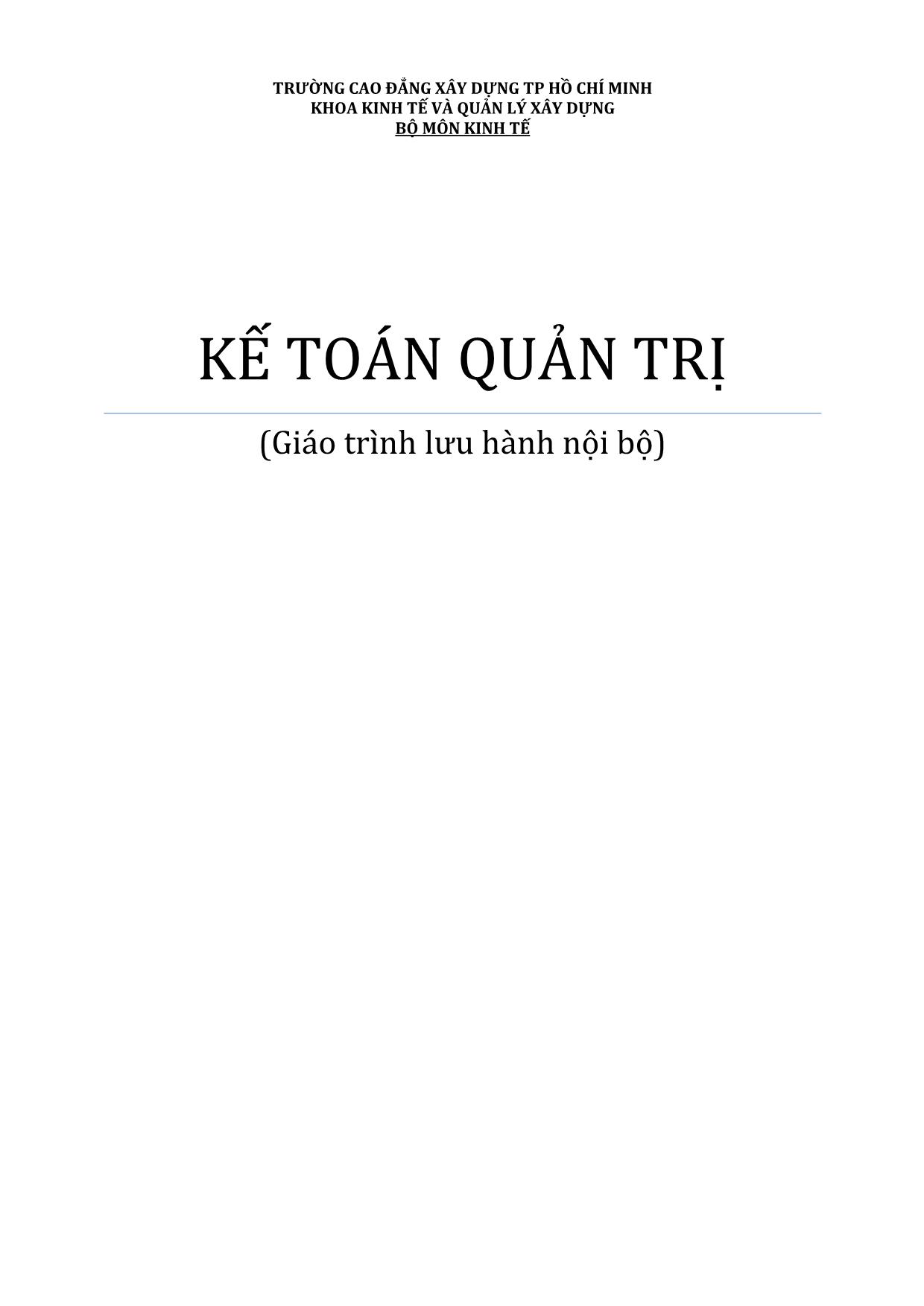 TRƯỜNG CAO ĐẲNG XÂY DỰNG TP HỒ CHÍ MINH
KHOA KINH TẾ VÀ QUẢN LÝ XÂY DỰNG
BỘ MÔN KINH TẾ

KẾ TOÁN QUẢN TRỊ

(Giáo trình lưu hành nội bộ)